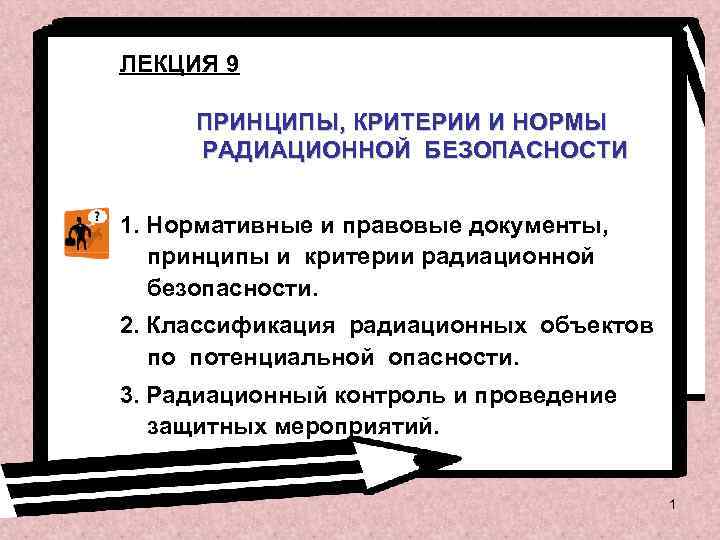 ЛЕКЦИЯ 9

ПРИНЦИПЫ, КРИТЕРИИ И НОРМЫ РАДИАЦИОННОЙ БЕЗОПАСНОСТИ

1. Нормативные и правовые документы, принципы и критерии радиационной безопасности.

2. Классификация радиационных объектов по потенциальной опасности.

3. Радиационный контроль и проведение защитных мероприятий.

1